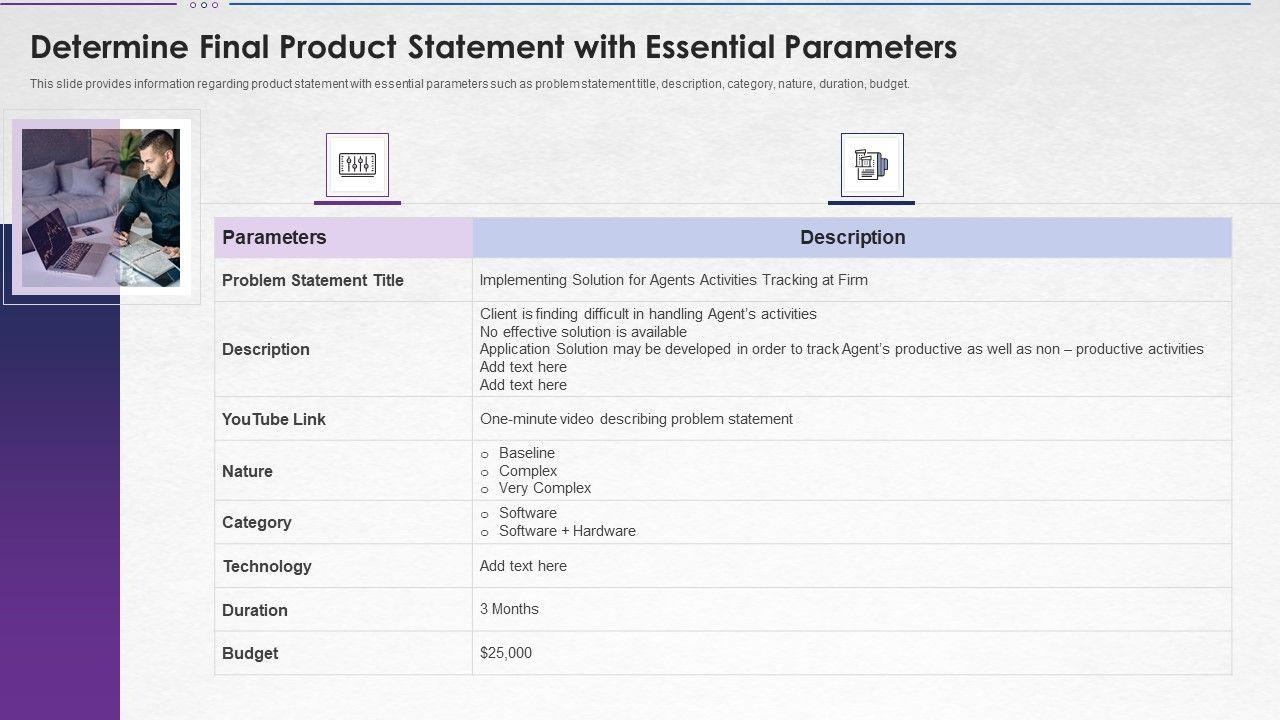 Determine Final Product Statement with Essential Parameters

This slide provides information regarding product statement with essential parameters such as problem statement title, description, category, nature, duration, budget.

| Parameters | Description |
|---|---|
| Problem Statement Title | Implementing Solution for Agents Activities Tracking at Firm |
| Description | Client is finding difficult in handling Agent's activities No effective solution is available Application Solution may be developed in order to track Agent's productive as well as non – productive activities Add text here Add text here |
| YouTube Link | One-minute video describing problem statement |
| Nature | o Baseline o Complex o Very Complex |
| Category | o Software o Software + Hardware |
| Technology | Add text here |
| Duration | 3 Months |
| Budget | $25,000 |